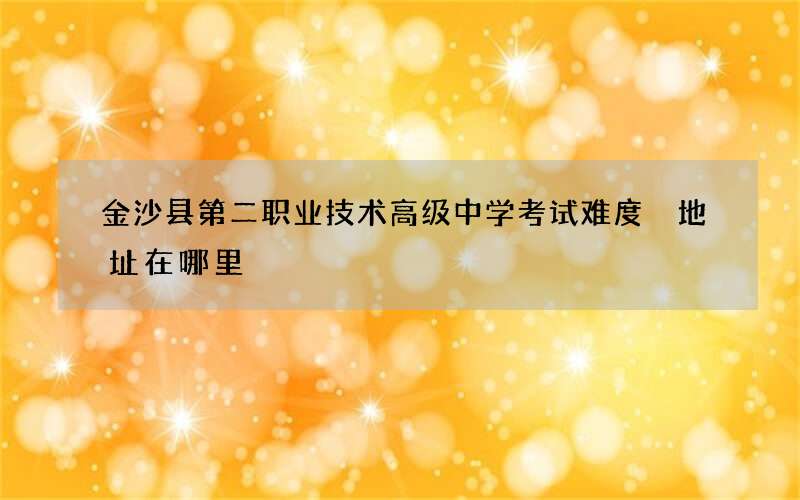 金沙县第二职业技术高级中学考试难度 地址在哪里